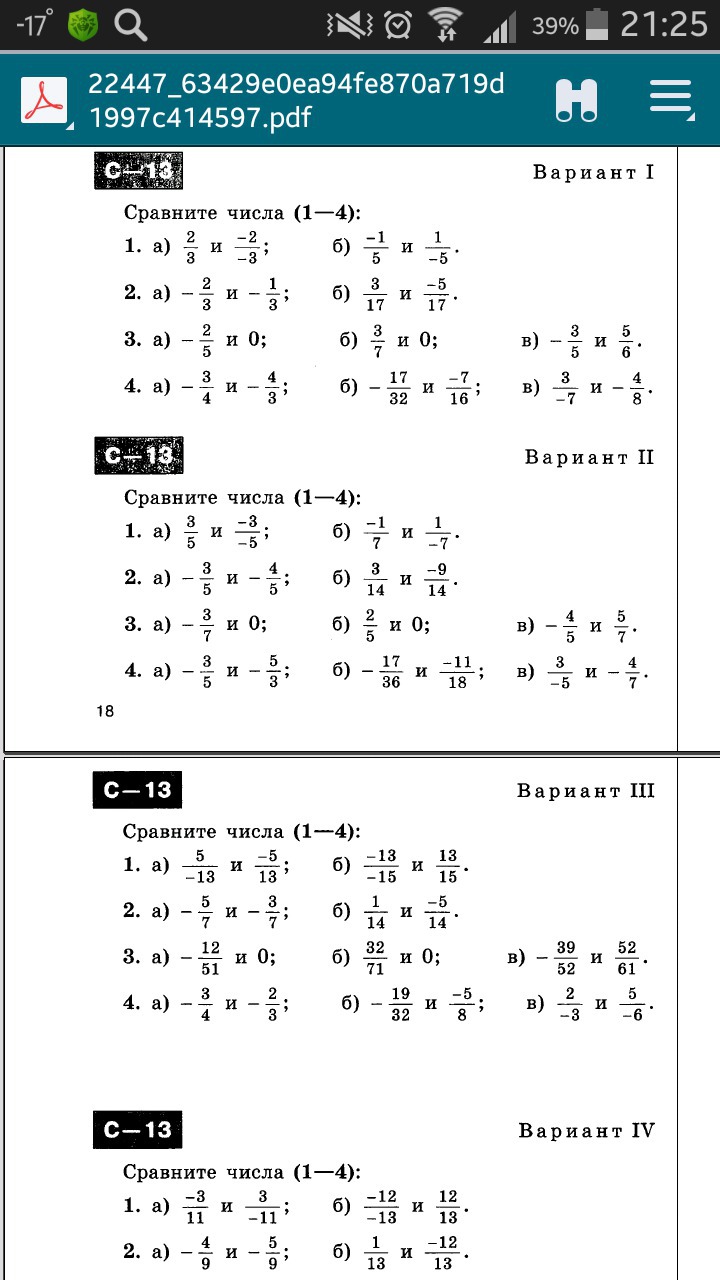 -17° 39% 21:25

22447_63429e0ea94fe870a719d1997c414597.pdf

С—13 Вариант I

Сравните числа (1—4):

1. а) $\frac{2}{3}$ и $\frac{-2}{-3}$; б) $\frac{-1}{5}$ и $\frac{1}{-5}$.

2. а) $-\frac{2}{3}$ и $-\frac{1}{3}$; б) $\frac{3}{17}$ и $\frac{-5}{17}$.

3. а) $-\frac{2}{5}$ и 0; б) $\frac{3}{7}$ и 0; в) $-\frac{3}{5}$ и $\frac{5}{6}$.

4. а) $-\frac{3}{4}$ и $-\frac{4}{3}$; б) $-\frac{17}{32}$ и $\frac{-7}{16}$; в) $\frac{3}{-7}$ и $-\frac{4}{8}$.

С—13 Вариант II

Сравните числа (1—4):

1. а) $\frac{3}{5}$ и $\frac{-3}{-5}$; б) $\frac{-1}{7}$ и $\frac{1}{-7}$.

2. а) $-\frac{3}{5}$ и $-\frac{4}{5}$; б) $\frac{3}{14}$ и $\frac{-9}{14}$.

3. а) $-\frac{3}{7}$ и 0; б) $\frac{2}{5}$ и 0; в) $-\frac{4}{5}$ и $\frac{5}{7}$.

4. а) $-\frac{3}{5}$ и $-\frac{5}{3}$; б) $-\frac{17}{36}$ и $\frac{-11}{18}$; в) $\frac{3}{-5}$ и $-\frac{4}{7}$.

18

С—13 Вариант III

Сравните числа (1—4):

1. а) $\frac{5}{-13}$ и $\frac{-5}{13}$; б) $\frac{-13}{-15}$ и $\frac{13}{15}$.

2. а) $-\frac{5}{7}$ и $-\frac{3}{7}$; б) $\frac{1}{14}$ и $\frac{-5}{14}$.

3. а) $-\frac{12}{51}$ и 0; б) $\frac{32}{71}$ и 0; в) $-\frac{39}{52}$ и $\frac{52}{61}$.

4. а) $-\frac{3}{4}$ и $-\frac{2}{3}$; б) $-\frac{19}{32}$ и $\frac{-5}{8}$; в) $\frac{2}{-3}$ и $\frac{5}{-6}$.

С—13 Вариант IV

Сравните числа (1—4):

1. а) $\frac{-3}{11}$ и $\frac{3}{-11}$; б) $\frac{-12}{-13}$ и $\frac{12}{13}$.

2. а) $-\frac{4}{9}$ и $-\frac{5}{9}$; б) $\frac{1}{13}$ и $\frac{-12}{13}$.